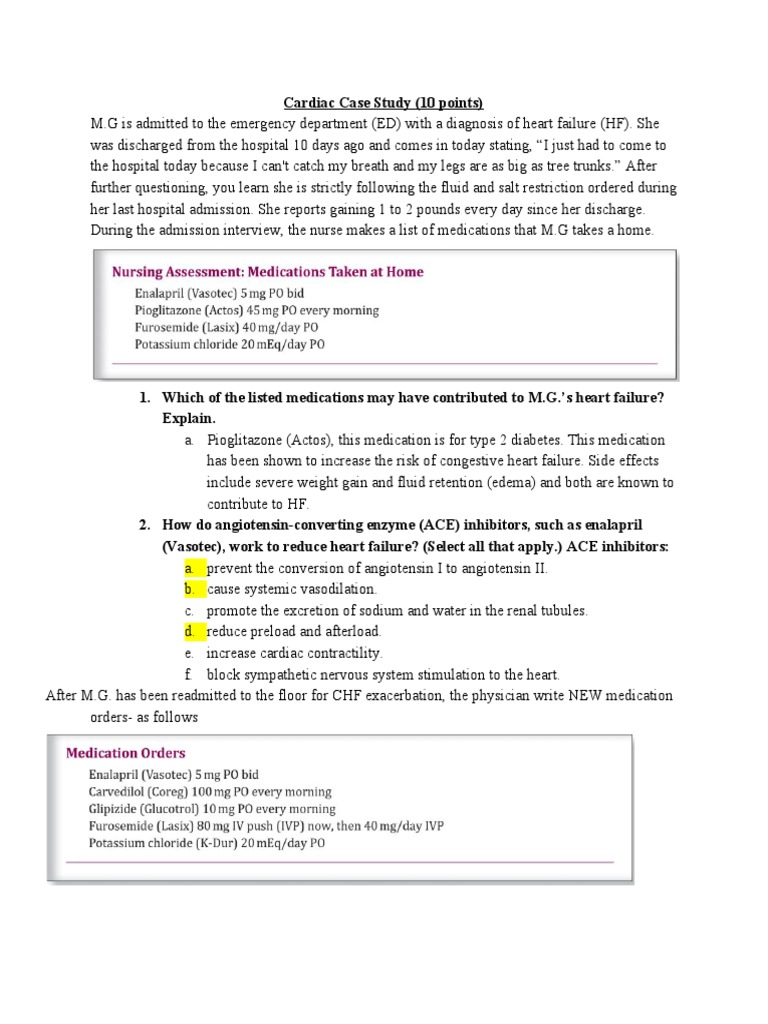 Cardiac Case Study (10 points)

M.G is admitted to the emergency department (ED) with a diagnosis of heart failure (HF). She was discharged from the hospital 10 days ago and comes in today stating, "I just had to come to the hospital today because I can't catch my breath and my legs are as big as tree trunks." After further questioning, you learn she is strictly following the fluid and salt restriction ordered during her last hospital admission. She reports gaining 1 to 2 pounds every day since her discharge. During the admission interview, the nurse makes a list of medications that M.G takes a home.

Nursing Assessment: Medications Taken at Home
Enalapril (Vasotec) 5 mg PO bid
Pioglitazone (Actos) 45 mg PO every morning
Furosemide (Lasix) 40 mg/day PO
Potassium chloride 20 mEq/day PO

1. Which of the listed medications may have contributed to M.G.'s heart failure? Explain.
a. Pioglitazone (Actos), this medication is for type 2 diabetes. This medication has been shown to increase the risk of congestive heart failure. Side effects include severe weight gain and fluid retention (edema) and both are known to contribute to HF.

2. How do angiotensin-converting enzyme (ACE) inhibitors, such as enalapril (Vasotec), work to reduce heart failure? (Select all that apply.) ACE inhibitors:
a. prevent the conversion of angiotensin I to angiotensin II.
b. cause systemic vasodilation.
c. promote the excretion of sodium and water in the renal tubules.
d. reduce preload and afterload.
e. increase cardiac contractility.
f. block sympathetic nervous system stimulation to the heart.

After M.G. has been readmitted to the floor for CHF exacerbation, the physician write NEW medication orders- as follows

Medication Orders
Enalapril (Vasotec) 5 mg PO bid
Carvedilol (Coreg) 100 mg PO every morning
Glipizide (Glucotrol) 10 mg PO every morning
Furosemide (Lasix) 80 mg IV push (IVP) now, then 40 mg/day IVP
Potassium chloride (K-Dur) 20 mEq/day PO